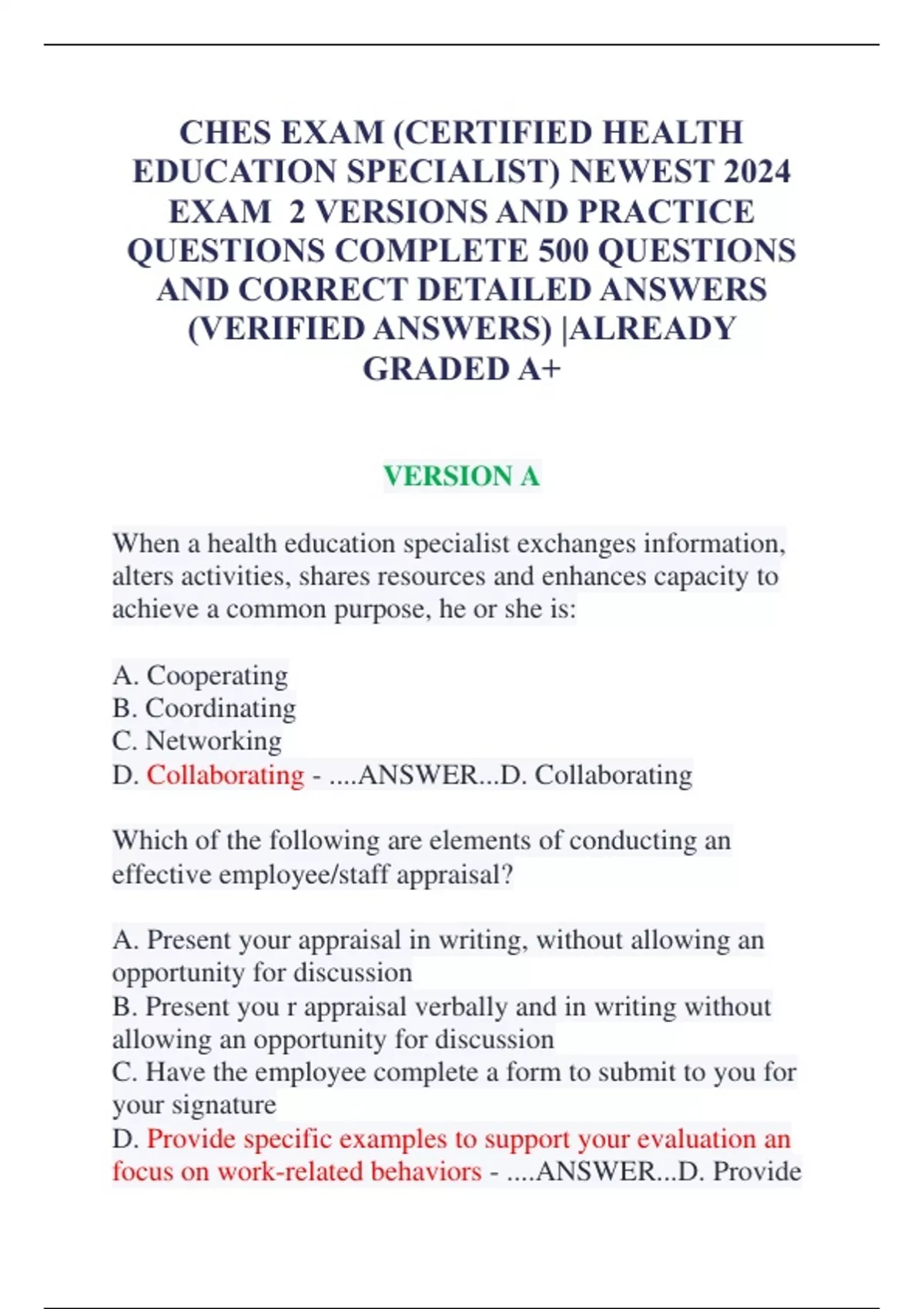 CHES EXAM (CERTIFIED HEALTH EDUCATION SPECIALIST) NEWEST 2024 EXAM 2 VERSIONS AND PRACTICE QUESTIONS COMPLETE 500 QUESTIONS AND CORRECT DETAILED ANSWERS (VERIFIED ANSWERS) |ALREADY GRADED A+

VERSION A

When a health education specialist exchanges information, alters activities, shares resources and enhances capacity to achieve a common purpose, he or she is:

A. Cooperating
B. Coordinating
C. Networking
D. Collaborating - ....ANSWER...D. Collaborating

Which of the following are elements of conducting an effective employee/staff appraisal?

A. Present your appraisal in writing, without allowing an opportunity for discussion
B. Present you r appraisal verbally and in writing without allowing an opportunity for discussion
C. Have the employee complete a form to submit to you for your signature
D. Provide specific examples to support your evaluation an focus on work-related behaviors - ....ANSWER...D. Provide